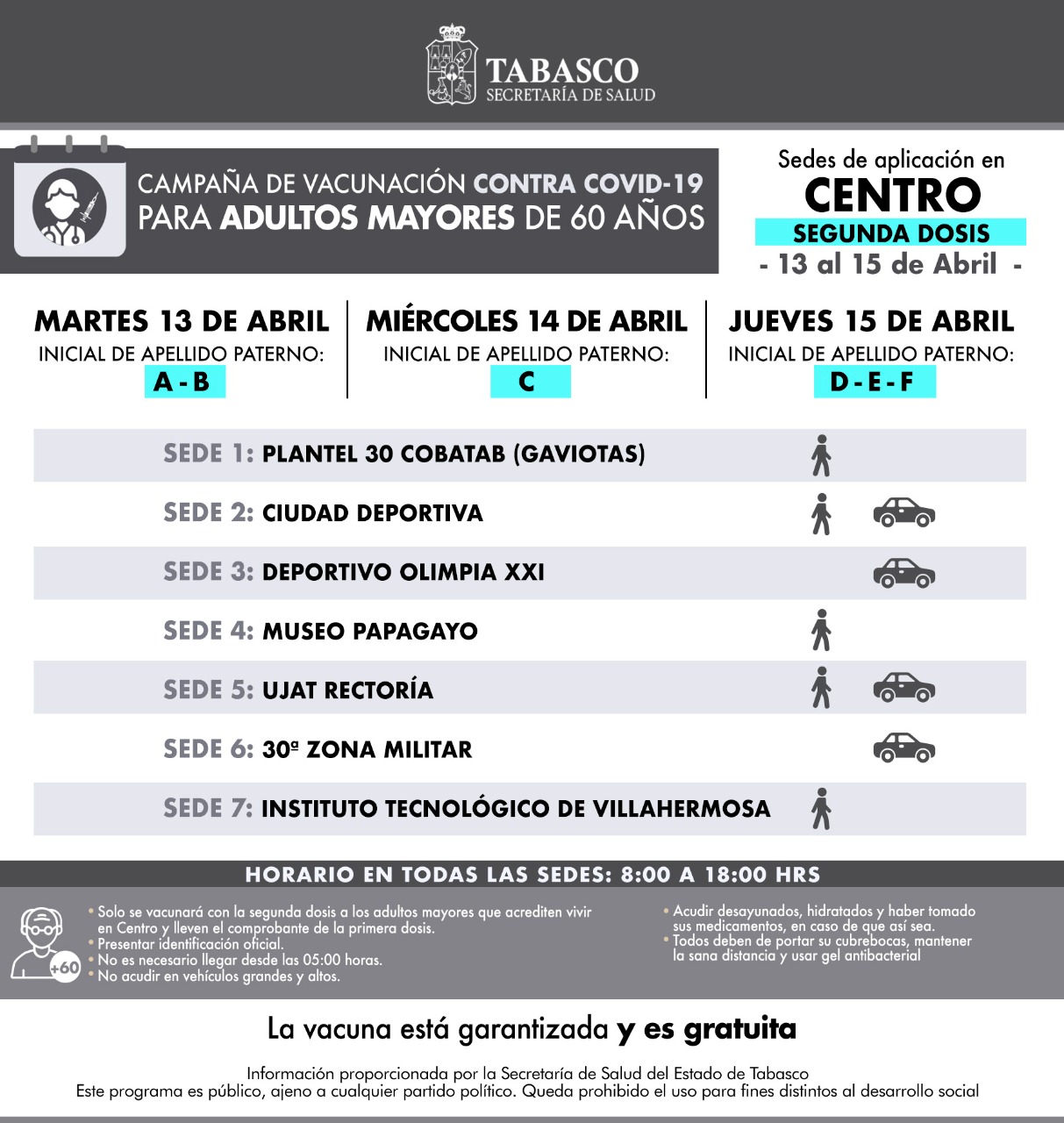 TABASCO
SECRETARÍA DE SALUD

CAMPAÑA DE VACUNACIÓN CONTRA COVID-19
PARA ADULTOS MAYORES DE 60 AÑOS

Sedes de aplicación en
CENTRO
SEGUNDA DOSIS
- 13 al 15 de Abril -

MARTES 13 DE ABRIL
INICIAL DE APELLIDO PATERNO:
A - B

MIÉRCOLES 14 DE ABRIL
INICIAL DE APELLIDO PATERNO:
C

JUEVES 15 DE ABRIL
INICIAL DE APELLIDO PATERNO:
D - E - F

SEDE 1: PLANTEL 30 COBATAB (GAVIOTAS)
SEDE 2: CIUDAD DEPORTIVA
SEDE 3: DEPORTIVO OLIMPIA XXI
SEDE 4: MUSEO PAPAGAYO
SEDE 5: UJAT RECTORÍA
SEDE 6: 30ª ZONA MILITAR
SEDE 7: INSTITUTO TECNOLÓGICO DE VILLAHERMOSA

HORARIO EN TODAS LAS SEDES: 8:00 A 18:00 HRS

+60

• Solo se vacunará con la segunda dosis a los adultos mayores que acrediten vivir en Centro y lleven el comprobante de la primera dosis.
• Presentar identificación oficial.
• No es necesario llegar desde las 05:00 horas.
• No acudir en vehículos grandes y altos.

• Acudir desayunados, hidratados y haber tomado sus medicamentos, en caso de que así sea.
• Todos deben de portar su cubrebocas, mantener la sana distancia y usar gel antibacterial

La vacuna está garantizada y es gratuita

Información proporcionada por la Secretaría de Salud del Estado de Tabasco
Este programa es público, ajeno a cualquier partido político. Queda prohibido el uso para fines distintos al desarrollo social